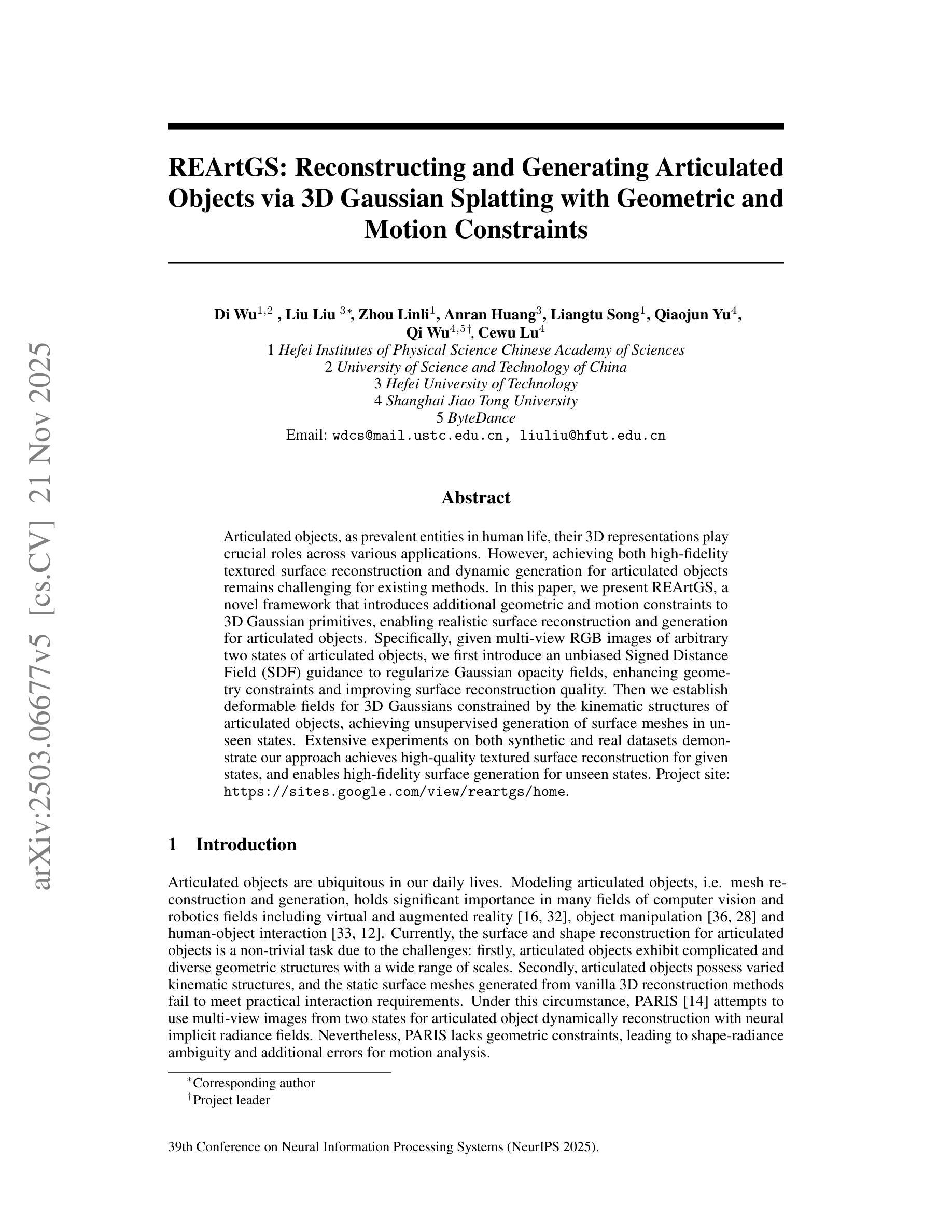 arXiv:2503.06677v5 [cs.CV] 21 Nov 2025

REArtGS: Reconstructing and Generating Articulated Objects via 3D Gaussian Splatting with Geometric and Motion Constraints

Di Wu$^{1,2}$ , Liu Liu $^{3*}$, Zhou Linli$^{1}$, Anran Huang$^{3}$, Liangtu Song$^{1}$, Qiaojun Yu$^{4}$, Qi Wu$^{4,5\dagger}$, Cewu Lu$^{4}$
1 Hefei Institutes of Physical Science Chinese Academy of Sciences
2 University of Science and Technology of China
3 Hefei University of Technology
4 Shanghai Jiao Tong University
5 ByteDance
Email: wdcs@mail.ustc.edu.cn, liuliu@hfut.edu.cn

Abstract

Articulated objects, as prevalent entities in human life, their 3D representations play crucial roles across various applications. However, achieving both high-fidelity textured surface reconstruction and dynamic generation for articulated objects remains challenging for existing methods. In this paper, we present REArtGS, a novel framework that introduces additional geometric and motion constraints to 3D Gaussian primitives, enabling realistic surface reconstruction and generation for articulated objects. Specifically, given multi-view RGB images of arbitrary two states of articulated objects, we first introduce an unbiased Signed Distance Field (SDF) guidance to regularize Gaussian opacity fields, enhancing geometry constraints and improving surface reconstruction quality. Then we establish deformable fields for 3D Gaussians constrained by the kinematic structures of articulated objects, achieving unsupervised generation of surface meshes in unseen states. Extensive experiments on both synthetic and real datasets demonstrate our approach achieves high-quality textured surface reconstruction for given states, and enables high-fidelity surface generation for unseen states. Project site: https://sites.google.com/view/reartgs/home.

1 Introduction

Articulated objects are ubiquitous in our daily lives. Modeling articulated objects, i.e. mesh reconstruction and generation, holds significant importance in many fields of computer vision and robotics fields including virtual and augmented reality [16, 32], object manipulation [36, 28] and human-object interaction [33, 12]. Currently, the surface and shape reconstruction for articulated objects is a non-trivial task due to the challenges: firstly, articulated objects exhibit complicated and diverse geometric structures with a wide range of scales. Secondly, articulated objects possess varied kinematic structures, and the static surface meshes generated from vanilla 3D reconstruction methods fail to meet practical interaction requirements. Under this circumstance, PARIS [14] attempts to use multi-view images from two states for articulated object dynamically reconstruction with neural implicit radiance fields. Nevertheless, PARIS lacks geometric constraints, leading to shape-radiance ambiguity and additional errors for motion analysis.

$^{*}$Corresponding author
$^{\dagger}$Project leader

39th Conference on Neural Information Processing Systems (NeurIPS 2025).